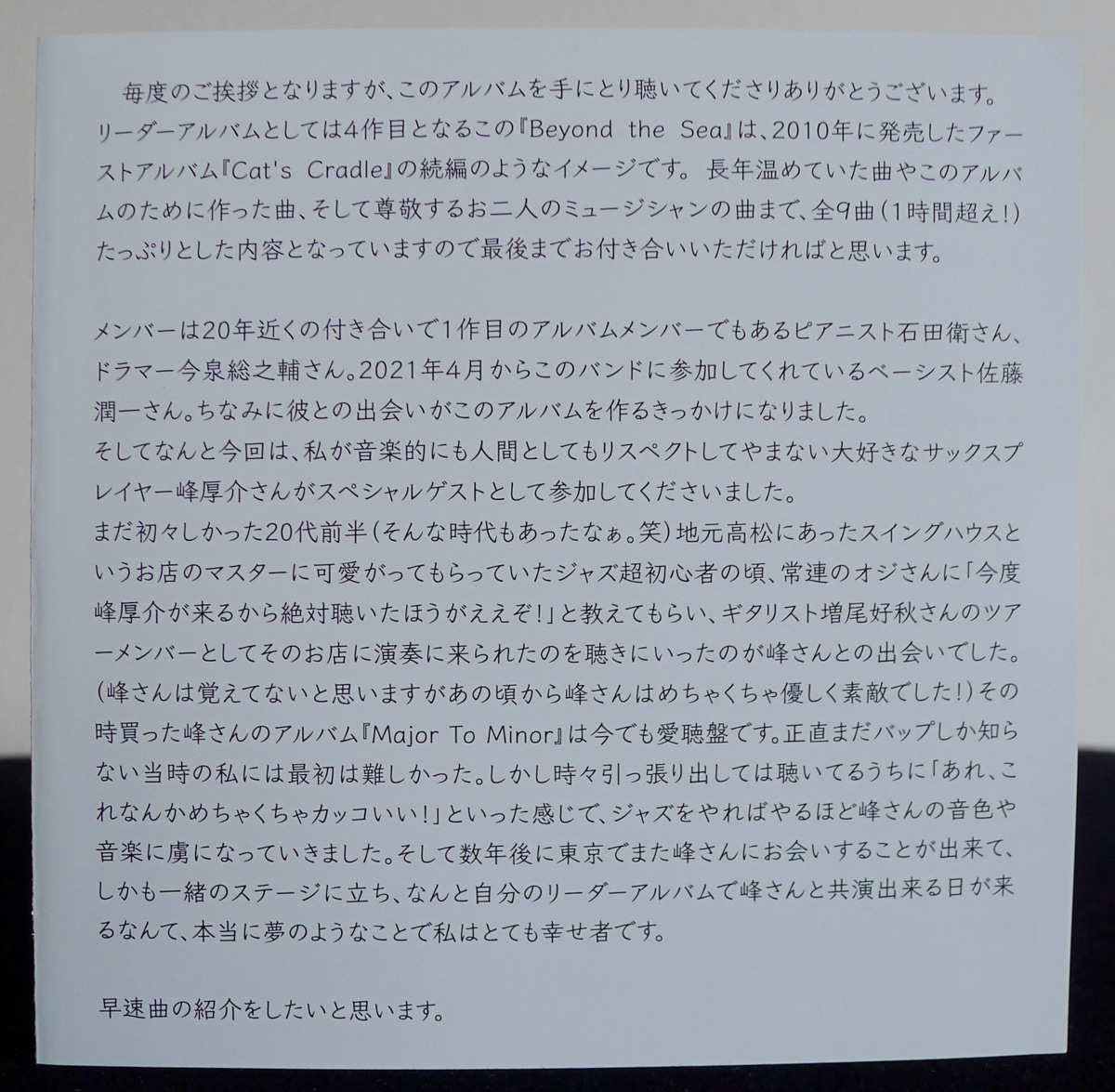 毎度のご挨拶となりますが、このアルバムを手にとり聴いてくださりありがとうございます。リーダーアルバムとしては4作目となるこの『Beyond the Sea』は、2010年に発売したファーストアルバム『Cat's Cradle』の続編のようなイメージです。長年温めていた曲やこのアルバムのために作った曲、そして尊敬するお二人のミュージシャンの曲まで、全9曲（1時間超え！）たっぷりとした内容となっていますので最後までお付き合いいただければと思います。

メンバーは20年近くの付き合いで1作目のアルバムメンバーでもあるピアニスト石田衛さん、ドラマー今泉総之輔さん。2021年4月からこのバンドに参加してくれているベーシスト佐藤潤一さん。ちなみに彼との出会いがこのアルバムを作るきっかけになりました。
そしてなんと今回は、私が音楽的にも人間としてもリスペクトしてやまない大好きなサックスプレイヤー峰厚介さんがスペシャルゲストとして参加してくださいました。
まだ初々しかった20代前半（そんな時代もあったなぁ。笑）地元高松にあったスイングハウスというお店のマスターに可愛がってもらっていたジャズ超初心者の頃、常連のオジさんに「今度峰厚介が来るから絶対聴いたほうがええぞ！」と教えてもらい、ギタリスト増尾好秋さんのツアーメンバーとしてそのお店に演奏に来られたのを聴きにいったのが峰さんとの出会いでした。（峰さんは覚えてないと思いますがあの頃から峰さんはめちゃくちゃ優しく素敵でした！）その時買った峰さんのアルバム『Major To Minor』は今でも愛聴盤です。正直まだバップしか知らない当時の私には最初は難しかった。しかし時々引っ張り出しては聴いてるうちに「あれ、これなんかめちゃくちゃカッコいい！」といった感じで、ジャズをやればやるほど峰さんの音色や音楽に虜になっていきました。そして数年後に東京でまた峰さんにお会いすることが出来て、しかも一緒のステージに立ち、なんと自分のリーダーアルバムで峰さんと共演出来る日が来るなんて、本当に夢のようなことで私はとても幸せ者です。

早速曲の紹介をしたいと思います。